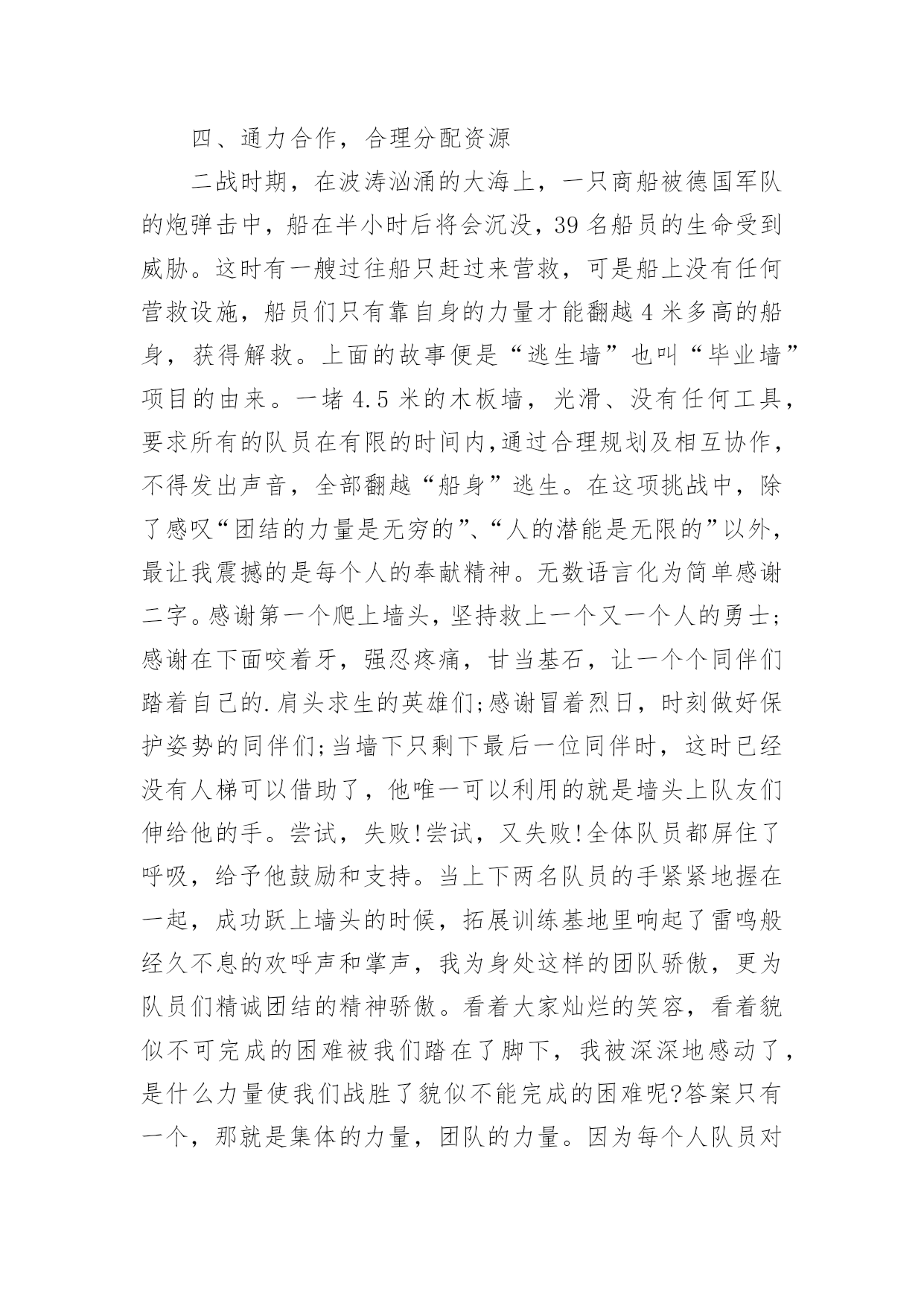 四、通力合作，合理分配资源

二战时期，在波涛汹涌的大海上，一只商船被德国军队的炮弹击中，船在半小时后将会沉没，39名船员的生命受到威胁。这时有一艘过往船只赶过来营救，可是船上没有任何营救设施，船员们只有靠自身的力量才能翻越4米多高的船身，获得解救。上面的故事便是“逃生墙”也叫“毕业墙”项目的由来。一堵4.5米的木板墙，光滑、没有任何工具，要求所有的队员在有限的时间内,通过合理规划及相互协作，不得发出声音，全部翻越“船身”逃生。在这项挑战中，除了感叹“团结的力量是无穷的”、“人的潜能是无限的”以外，最让我震撼的是每个人的奉献精神。无数语言化为简单感谢二字。感谢第一个爬上墙头，坚持救上一个又一个人的勇士;感谢在下面咬着牙，强忍疼痛，甘当基石，让一个个同伴们踏着自己的.肩头求生的英雄们;感谢冒着烈日，时刻做好保护姿势的同伴们;当墙下只剩下最后一位同伴时，这时已经没有人梯可以借助了，他唯一可以利用的就是墙头上队友们伸给他的手。尝试，失败!尝试，又失败!全体队员都屏住了呼吸，给予他鼓励和支持。当上下两名队员的手紧紧地握在一起，成功跃上墙头的时候，拓展训练基地里响起了雷鸣般经久不息的欢呼声和掌声，我为身处这样的团队骄傲，更为队员们精诚团结的精神骄傲。看着大家灿烂的笑容，看着貌似不可完成的困难被我们踏在了脚下，我被深深地感动了，是什么力量使我们战胜了貌似不能完成的困难呢?答案只有一个，那就是集体的力量，团队的力量。因为每个人队员对